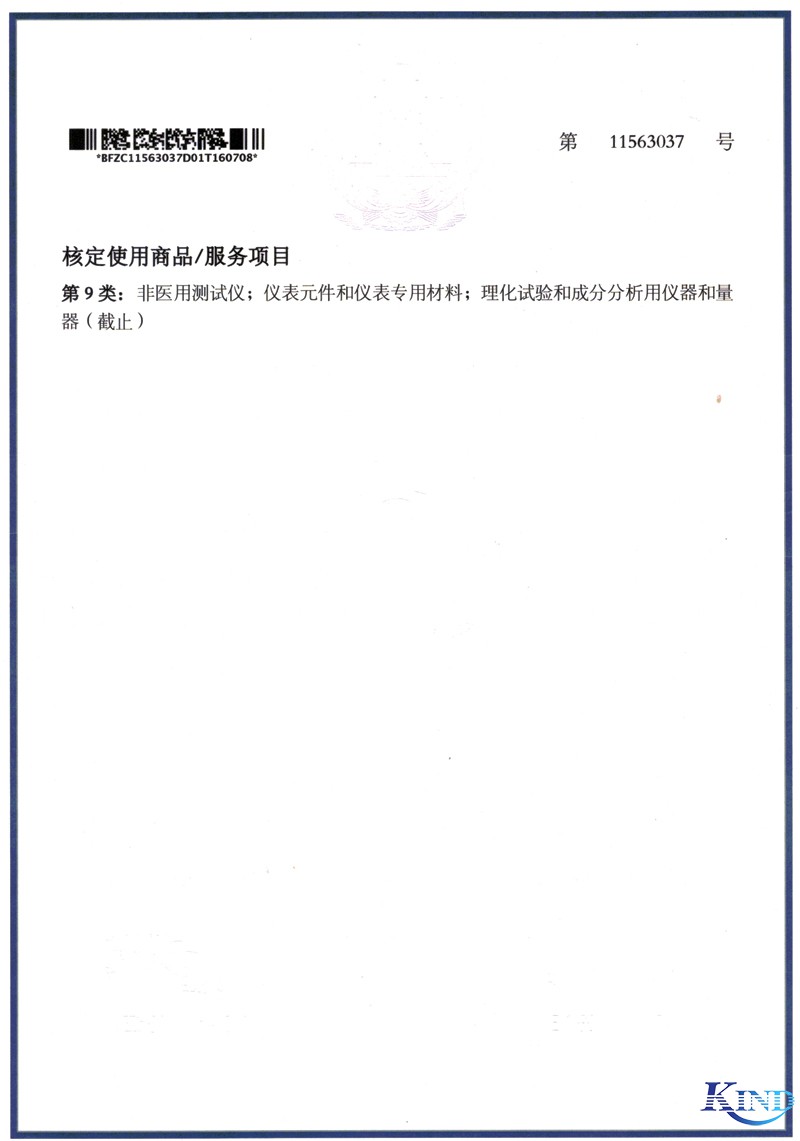 *BFZC11563037D01T160708*

第 11563037 号

核定使用商品/服务项目

第9类：非医用测试仪；仪表元件和仪表专用材料；理化试验和成分分析用仪器和量器（截止）

KIND